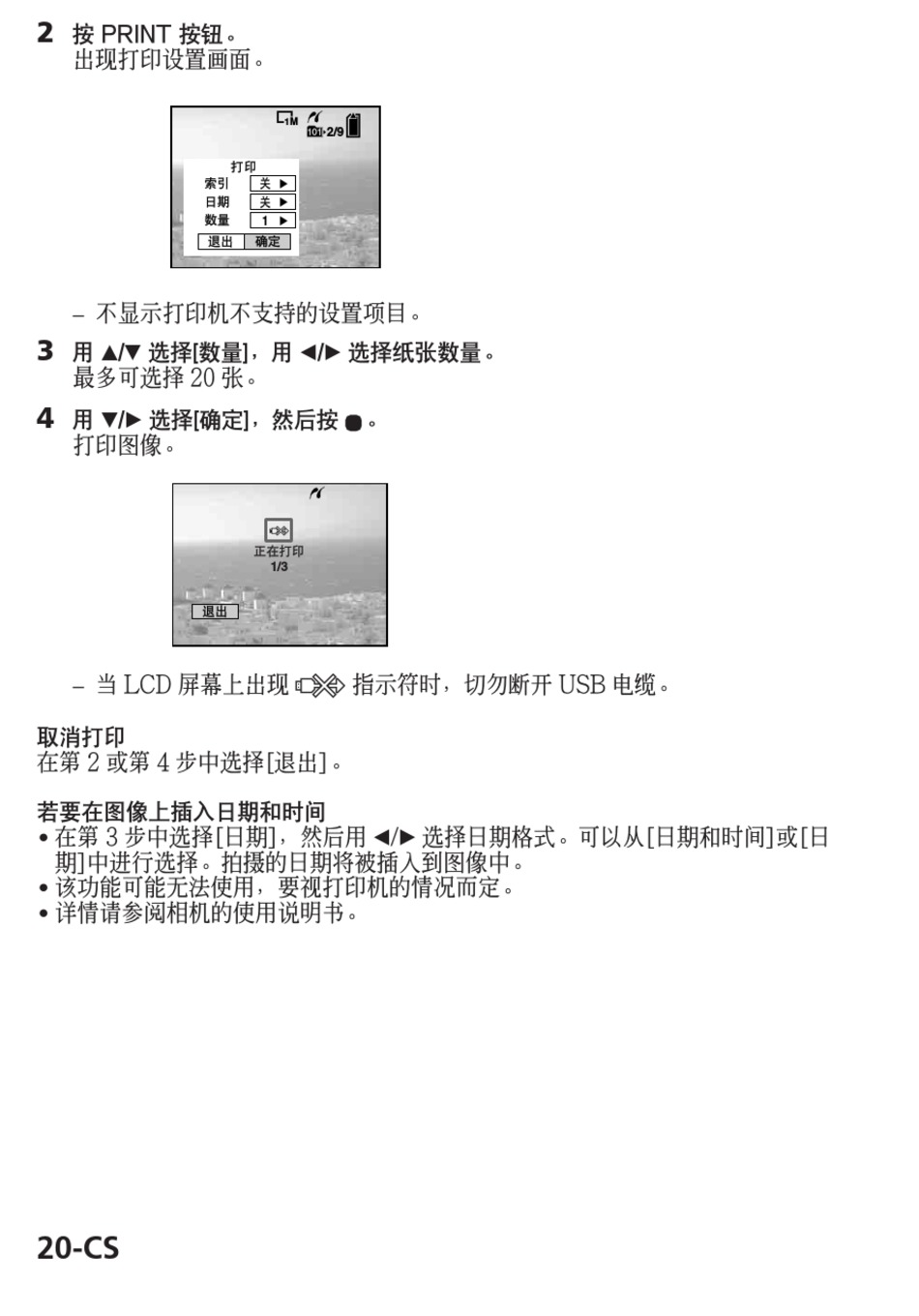 2 按 PRINT 按钮。
出现打印设置画面。

1M
101-2/9
打印
索引 关 ▶
日期 关 ▶
数量 1 ▶
退出 确定

– 不显示打印机不支持的设置项目。

3 用 ▲/▼ 选择[数量]，用 ◀/▶ 选择纸张数量。
最多可选择 20 张。

4 用 ▼/▶ 选择[确定]，然后按 ●。
打印图像。

正在打印
1/3
退出

– 当 LCD 屏幕上出现 指示符时，切勿断开 USB 电缆。

取消打印
在第 2 或第 4 步中选择[退出]。

若要在图像上插入日期和时间
• 在第 3 步中选择[日期]，然后用 ◀/▶ 选择日期格式。可以从[日期和时间]或[日期]中进行选择。拍摄的日期将被插入到图像中。
• 该功能可能无法使用，要视打印机的情况而定。
• 详情请参阅相机的使用说明书。

20-CS